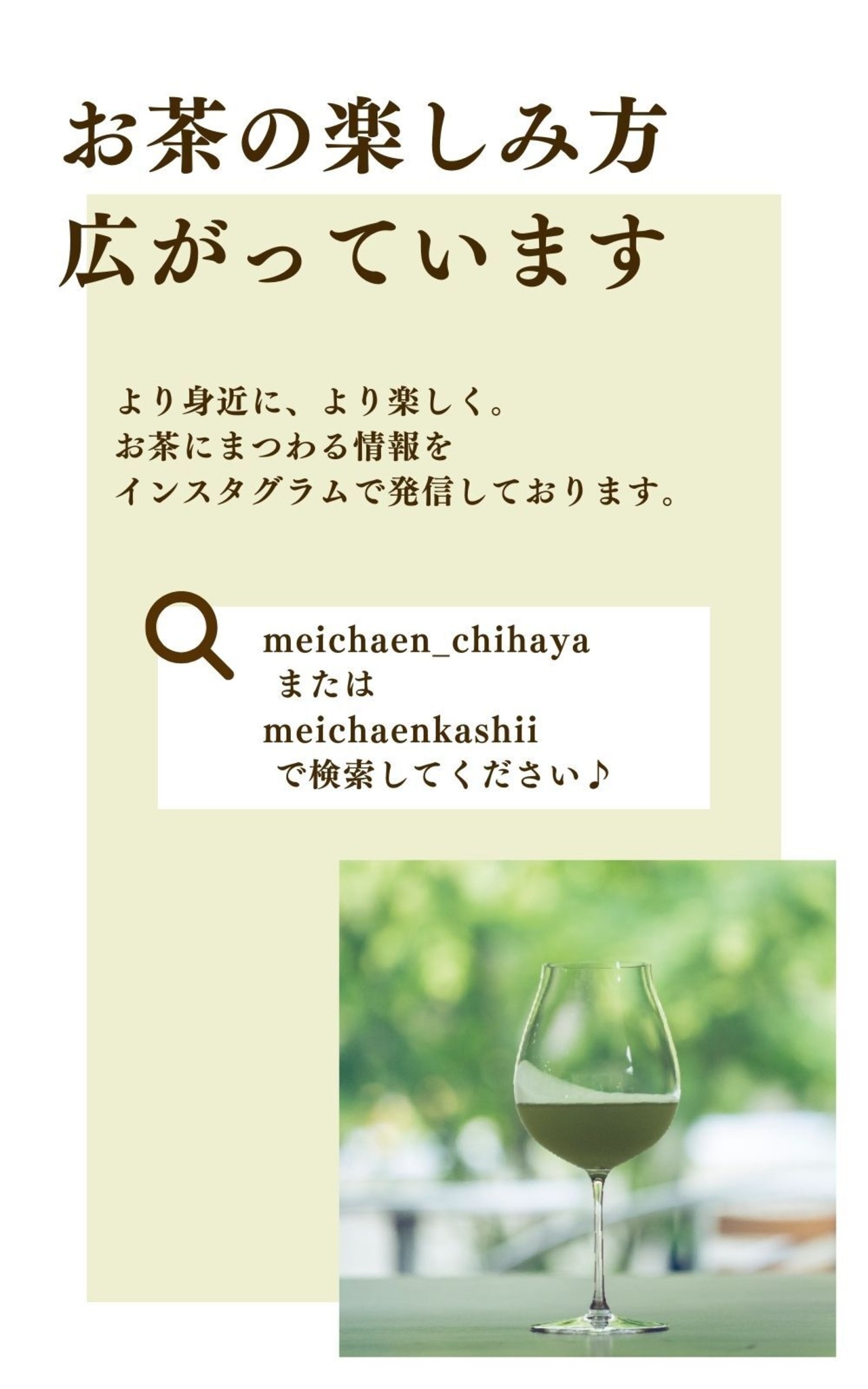 お茶の楽しみ方
広がっています

より身近に、より楽しく。
お茶にまつわる情報を
インスタグラムで発信しております。

meichaen_chihaya
または
meichaenkashii
で検索してください♪